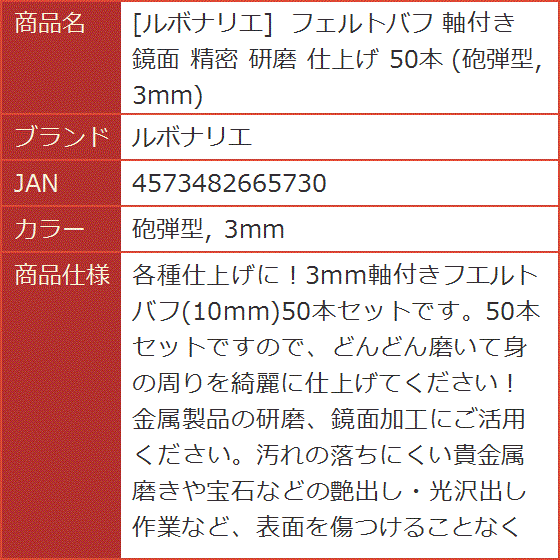 | 商品名 | [ルボナリエ] フェルトバフ 軸付き 鏡面 精密 研磨 仕上げ 50本 (砲弾型, 3mm) |
|---|---|
| ブランド | ルボナリエ |
| JAN | 4573482665730 |
| カラー | 砲弾型, 3mm |
| 商品仕様 | 各種仕上げに！3mm軸付きフエルトバフ(10mm)50本セットです。50本セットですので、どんどん磨いて身の周りを綺麗に仕上げてください！金属製品の研磨、鏡面加工にご活用ください。汚れの落ちにくい貴金属磨きや宝石などの艶出し・光沢出し作業など、表面を傷つけることなく |